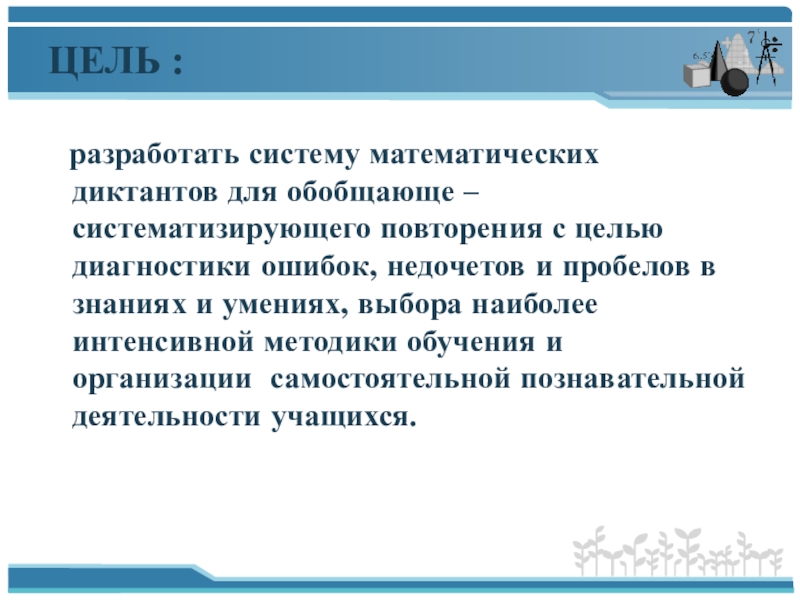 ЦЕЛЬ :

разработать систему математических диктантов для обобщающе – систематизирующего повторения с целью диагностики ошибок, недочетов и пробелов в знаниях и умениях, выбора наиболее интенсивной методики обучения и организации самостоятельной познавательной деятельности учащихся.